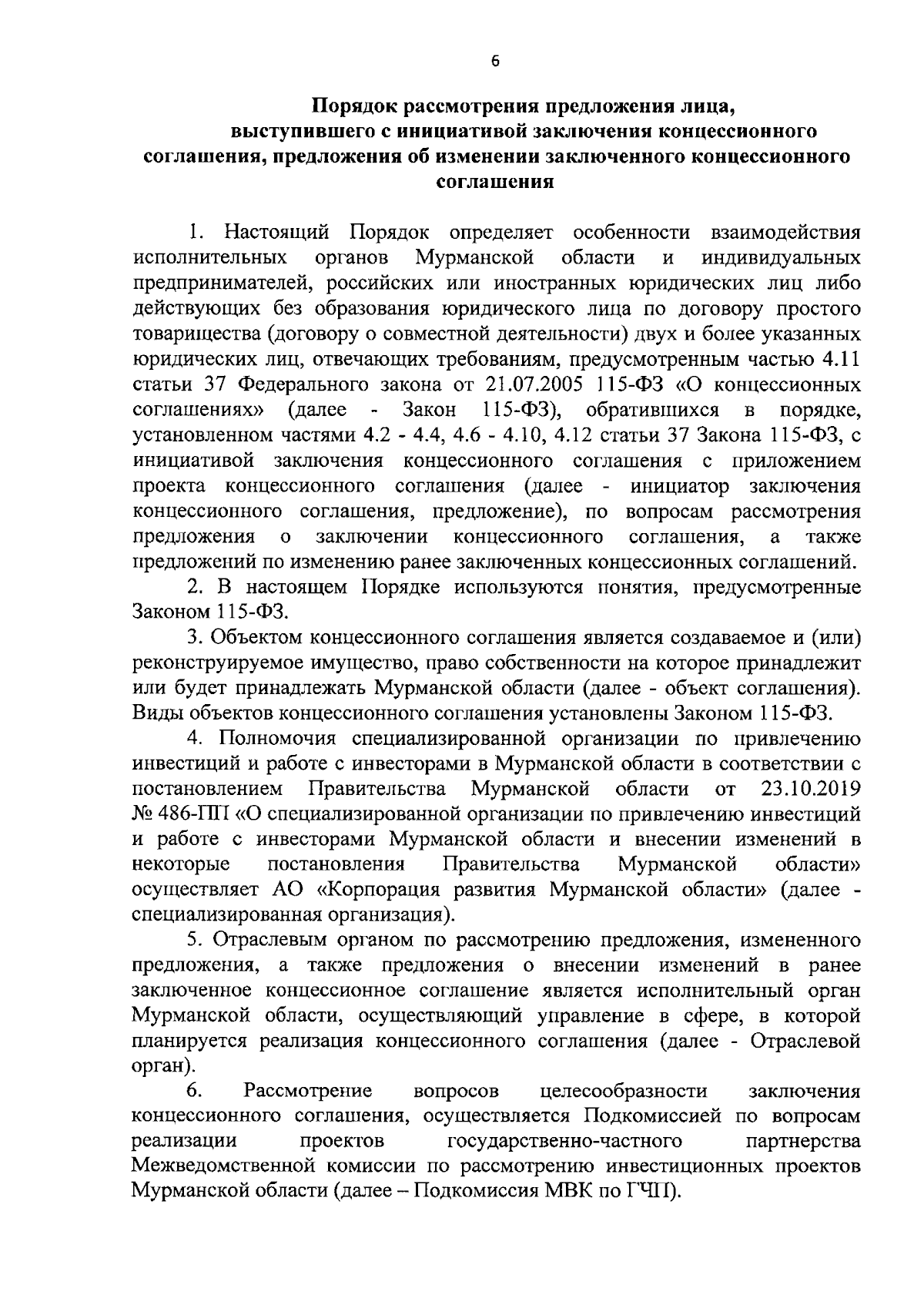 6

Порядок рассмотрения предложения лица, выступившего с инициативой заключения концессионного соглашения, предложения об изменении заключенного концессионного соглашения

1. Настоящий Порядок определяет особенности взаимодействия исполнительных органов Мурманской области и индивидуальных предпринимателей, российских или иностранных юридических лиц либо действующих без образования юридического лица по договору простого товарищества (договору о совместной деятельности) двух и более указанных юридических лиц, отвечающих требованиям, предусмотренным частью 4.11 статьи 37 Федерального закона от 21.07.2005 115-ФЗ «О концессионных соглашениях» (далее - Закон 115-ФЗ), обратившихся в порядке, установленном частями 4.2 - 4.4, 4.6 - 4.10, 4.12 статьи 37 Закона 115-ФЗ, с инициативой заключения концессионного соглашения с приложением проекта концессионного соглашения (далее - инициатор заключения концессионного соглашения, предложение), по вопросам рассмотрения предложения о заключении концессионного соглашения, а также предложений по изменению ранее заключенных концессионных соглашений.

2. В настоящем Порядке используются понятия, предусмотренные Законом 115-ФЗ.

3. Объектом концессионного соглашения является создаваемое и (или) реконструируемое имущество, право собственности на которое принадлежит или будет принадлежать Мурманской области (далее - объект соглашения). Виды объектов концессионного соглашения установлены Законом 115-ФЗ.

4. Полномочия специализированной организации по привлечению инвестиций и работе с инвесторами в Мурманской области в соответствии с постановлением Правительства Мурманской области от 23.10.2019 № 486-ПП «О специализированной организации по привлечению инвестиций и работе с инвесторами Мурманской области и внесении изменений в некоторые постановления Правительства Мурманской области» осуществляет АО «Корпорация развития Мурманской области» (далее - специализированная организация).

5. Отраслевым органом по рассмотрению предложения, измененного предложения, а также предложения о внесении изменений в ранее заключенное концессионное соглашение является исполнительный орган Мурманской области, осуществляющий управление в сфере, в которой планируется реализация концессионного соглашения (далее - Отраслевой орган).

6. Рассмотрение вопросов целесообразности заключения концессионного соглашения, осуществляется Подкомиссией по вопросам реализации проектов государственно-частного партнерства Межведомственной комиссии по рассмотрению инвестиционных проектов Мурманской области (далее – Подкомиссия МВК по ГЧП).